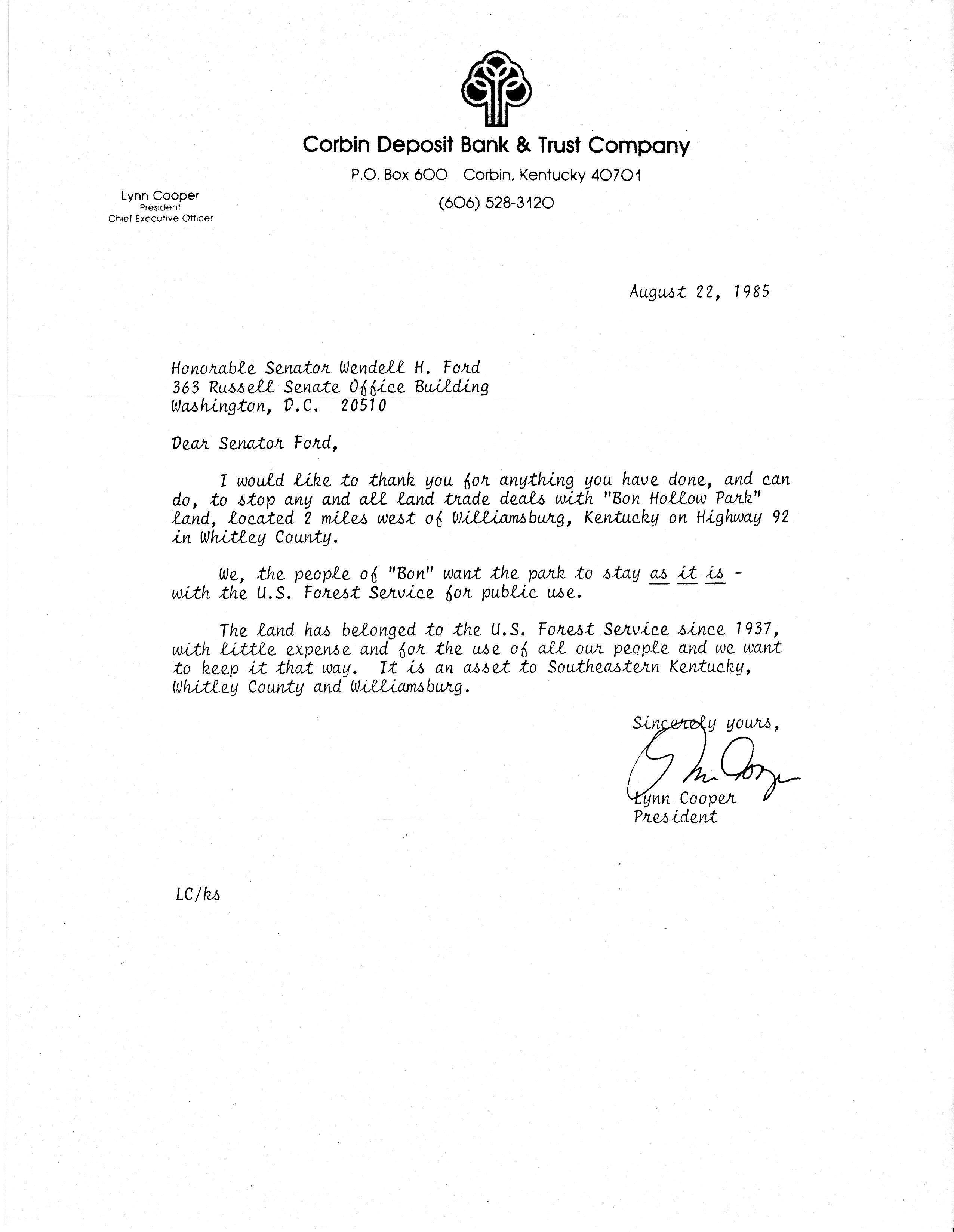 Corbin Deposit Bank & Trust Company
P.O. Box 600 Corbin, Kentucky 40701
(606) 528-3120

Lynn Cooper
President
Chief Executive Officer

August 22, 1985

Honorable Senator Wendell H. Ford
363 Russell Senate Office Building
Washington, D.C. 20510

Dear Senator Ford,

I would like to thank you for anything you have done, and can do, to stop any and all land trade deals with "Bon Hollow Park" land, located 2 miles west of Williamsburg, Kentucky on Highway 92 in Whitley County.

We, the people of "Bon" want the park to stay as it is - with the U.S. Forest Service for public use.

The land has belonged to the U.S. Forest Service since 1937, with little expense and for the use of all our people and we want to keep it that way. It is an asset to Southeastern Kentucky, Whitley County and Williamsburg.

Sincerely yours,

Lynn Cooper
President

LC/ks